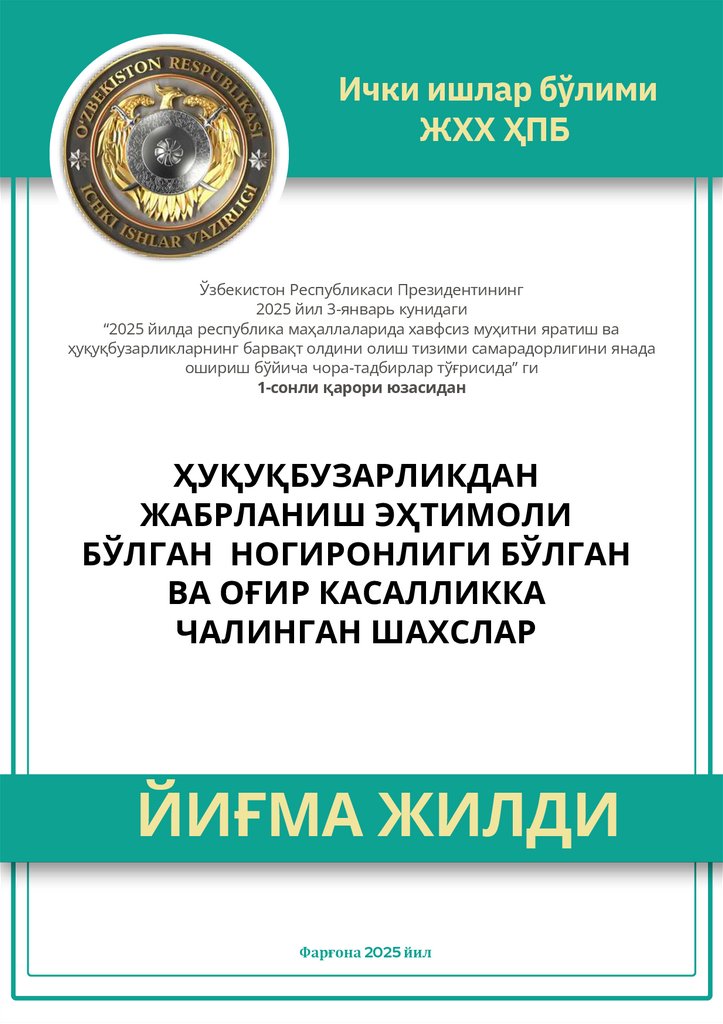 O'ZBEKISTON RESPUBLIKASI ICHKI ISHLAR VAZIRLIGI

Ички ишлар бўлими
ЖХХ ҲПБ

Ўзбекистон Республикаси Президентининг 2025 йил 3-январь кунидаги “2025 йилда республика маҳаллаларида хавфсиз муҳитни яратиш ва ҳуқуқбузарликларнинг барвақт олдини олиш тизими самарадорлигини янада ошириш бўйича чора-тадбирлар тўғрисида” ги
1-сонли қарори юзасидан

ҲУҚУҚБУЗАРЛИКДАН ЖАБРЛАНИШ ЭҲТИМОЛИ БЎЛГАН НОГИРОНЛИГИ БЎЛГАН ВА ОҒИР КАСАЛЛИККА ЧАЛИНГАН ШАХСЛАР

ЙИҒМА ЖИЛДИ

Фарғона 2025 йил